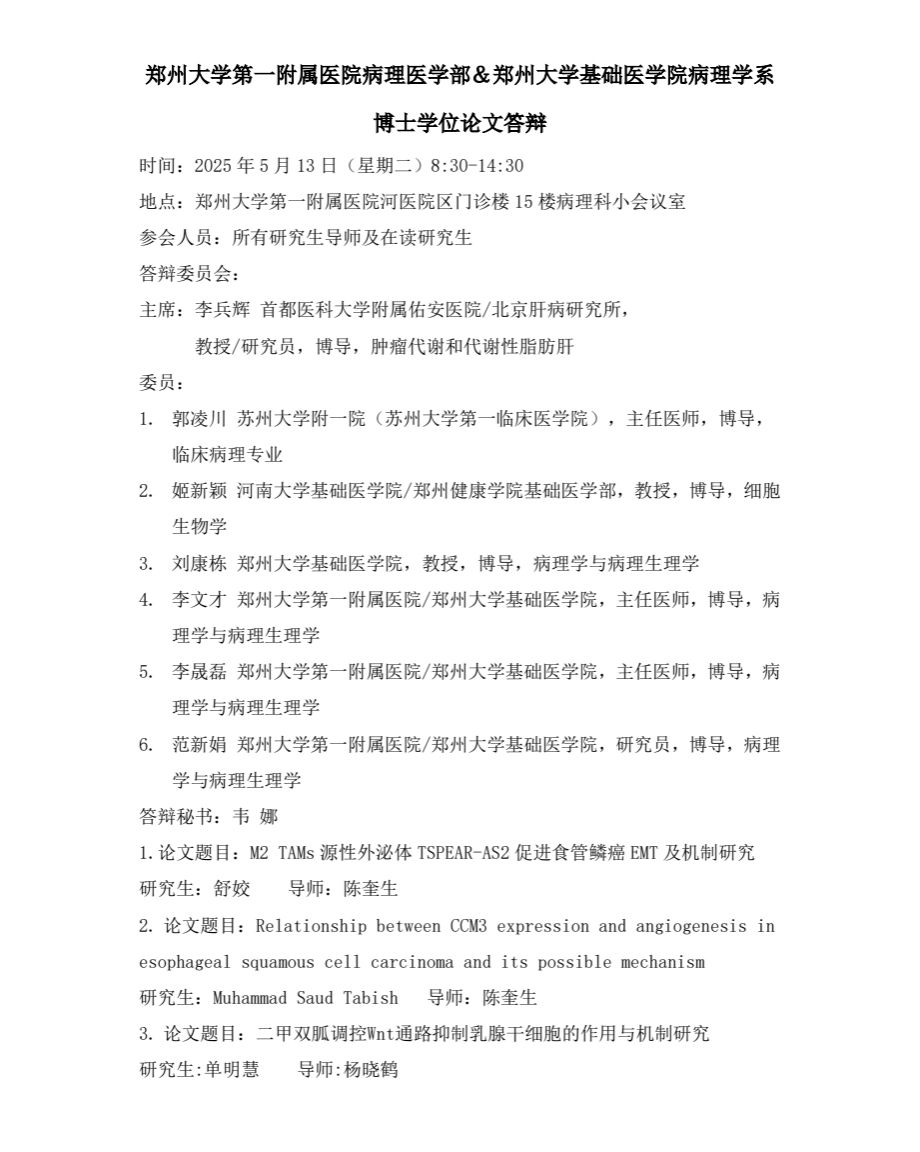 郑州大学第一附属医院病理医学部＆郑州大学基础医学院病理学系

博士学位论文答辩

时间：2025 年 5 月 13 日（星期二）8:30-14:30

地点：郑州大学第一附属医院河医院区门诊楼 15 楼病理科小会议室

参会人员：所有研究生导师及在读研究生

答辩委员会：

主席：李兵辉 首都医科大学附属佑安医院/北京肝病研究所，教授/研究员，博导，肿瘤代谢和代谢性脂肪肝

委员：

1. 郭凌川 苏州大学附一院（苏州大学第一临床医学院），主任医师，博导，临床病理专业

2. 姬新颖 河南大学基础医学院/郑州健康学院基础医学部，教授，博导，细胞生物学

3. 刘康栋 郑州大学基础医学院，教授，博导，病理学与病理生理学

4. 李文才 郑州大学第一附属医院/郑州大学基础医学院，主任医师，博导，病理学与病理生理学

5. 李晟磊 郑州大学第一附属医院/郑州大学基础医学院，主任医师，博导，病理学与病理生理学

6. 范新娟 郑州大学第一附属医院/郑州大学基础医学院，研究员，博导，病理学与病理生理学

答辩秘书：韦 娜

1.论文题目：M2 TAMs 源性外泌体 TSPEAR-AS2 促进食管鳞癌 EMT 及机制研究

研究生：舒姣　　导师：陈奎生

2. 论文题目：Relationship between CCM3 expression and angiogenesis in esophageal squamous cell carcinoma and its possible mechanism

研究生：Muhammad Saud Tabish　　导师：陈奎生

3. 论文题目：二甲双胍调控Wnt通路抑制乳腺干细胞的作用与机制研究

研究生:单明慧　　导师:杨晓鹤